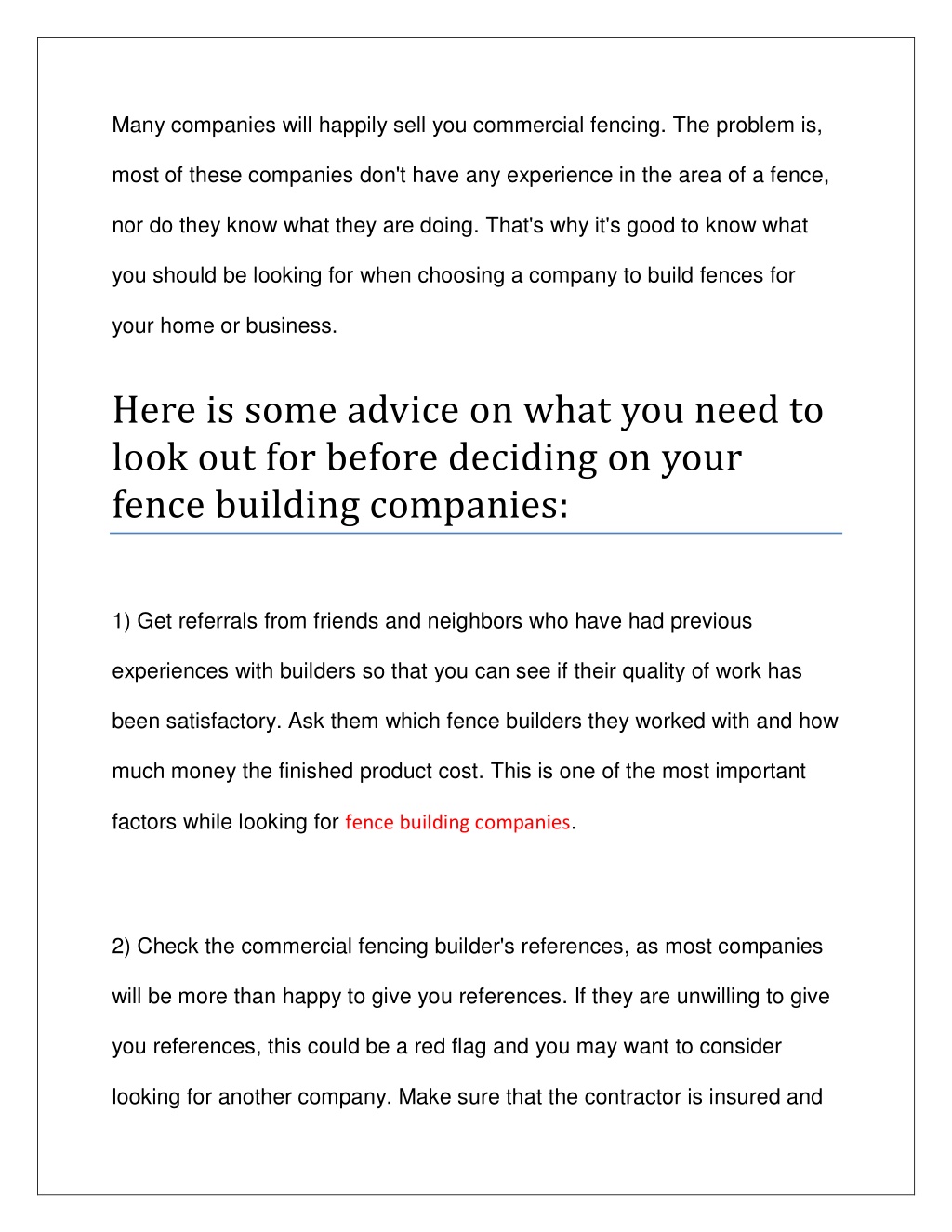 Many companies will happily sell you commercial fencing. The problem is, most of these companies don't have any experience in the area of a fence, nor do they know what they are doing. That's why it's good to know what you should be looking for when choosing a company to build fences for your home or business.

Here is some advice on what you need to look out for before deciding on your fence building companies:

1) Get referrals from friends and neighbors who have had previous experiences with builders so that you can see if their quality of work has been satisfactory. Ask them which fence builders they worked with and how much money the finished product cost. This is one of the most important factors while looking for fence building companies.

2) Check the commercial fencing builder's references, as most companies will be more than happy to give you references. If they are unwilling to give you references, this could be a red flag and you may want to consider looking for another company. Make sure that the contractor is insured and